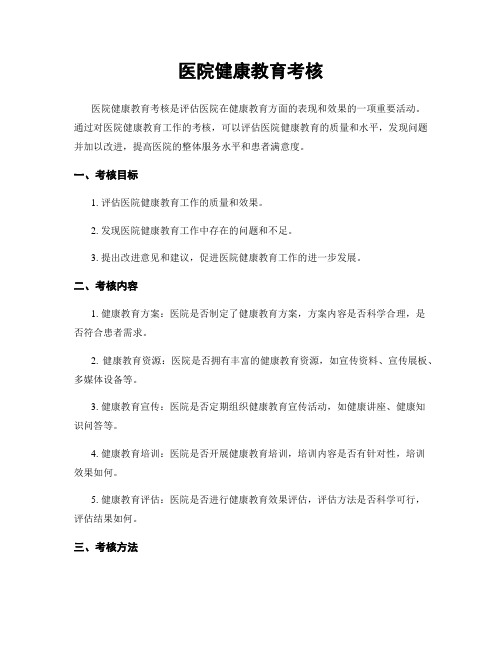 医院健康教育考核

医院健康教育考核是评估医院在健康教育方面的表现和效果的一项重要活动。通过对医院健康教育工作的考核，可以评估医院健康教育的质量和水平，发现问题并加以改进，提高医院的整体服务水平和患者满意度。

一、考核目标

1. 评估医院健康教育工作的质量和效果。

2. 发现医院健康教育工作中存在的问题和不足。

3. 提出改进意见和建议，促进医院健康教育工作的进一步发展。

二、考核内容

1. 健康教育方案：医院是否制定了健康教育方案，方案内容是否科学合理，是否符合患者需求。

2. 健康教育资源：医院是否拥有丰富的健康教育资源，如宣传资料、宣传展板、多媒体设备等。

3. 健康教育宣传：医院是否定期组织健康教育宣传活动，如健康讲座、健康知识问答等。

4. 健康教育培训：医院是否开展健康教育培训，培训内容是否有针对性，培训效果如何。

5. 健康教育评估：医院是否进行健康教育效果评估，评估方法是否科学可行，评估结果如何。

三、考核方法